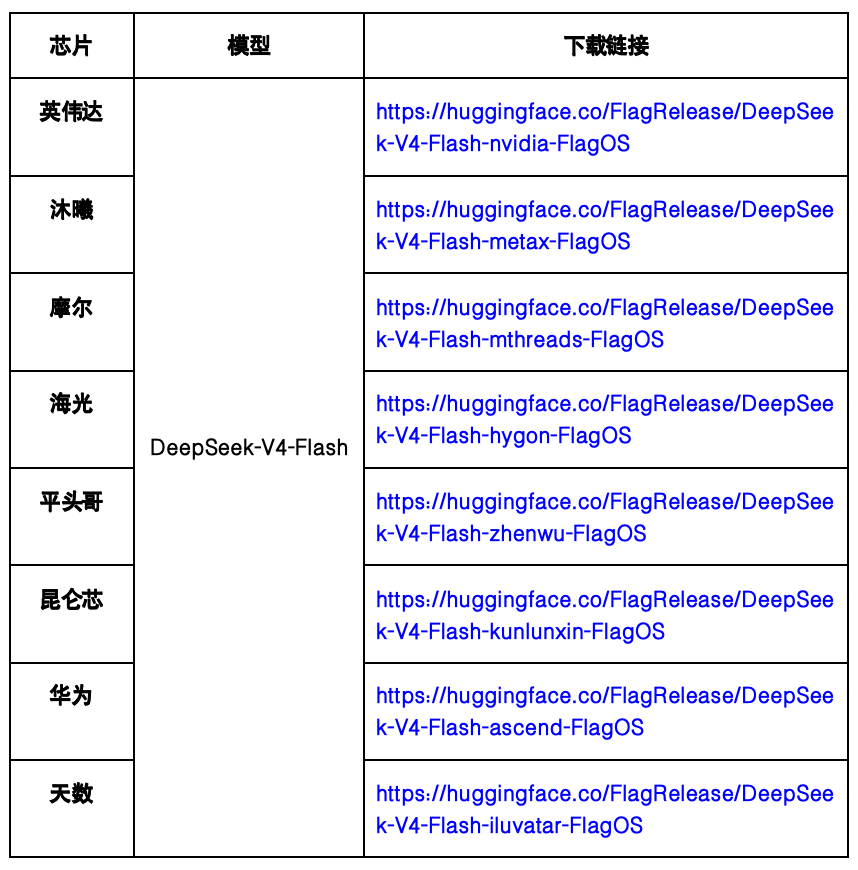 | 芯片 | 模型 | 下载链接 |
|---|---|---|
| 英伟达 | DeepSeek-V4-Flash | https://huggingface.co/FlagRelease/DeepSeek-V4-Flash-nvidia-FlagOS |
| 沐曦 | | https://huggingface.co/FlagRelease/DeepSeek-V4-Flash-metax-FlagOS |
| 摩尔 | | https://huggingface.co/FlagRelease/DeepSeek-V4-Flash-mthreads-FlagOS |
| 海光 | | https://huggingface.co/FlagRelease/DeepSeek-V4-Flash-hygon-FlagOS |
| 平头哥 | | https://huggingface.co/FlagRelease/DeepSeek-V4-Flash-zhenwu-FlagOS |
| 昆仑芯 | | https://huggingface.co/FlagRelease/DeepSeek-V4-Flash-kunlunxin-FlagOS |
| 华为 | | https://huggingface.co/FlagRelease/DeepSeek-V4-Flash-ascend-FlagOS |
| 天数 | | https://huggingface.co/FlagRelease/DeepSeek-V4-Flash-iluvatar-FlagOS |